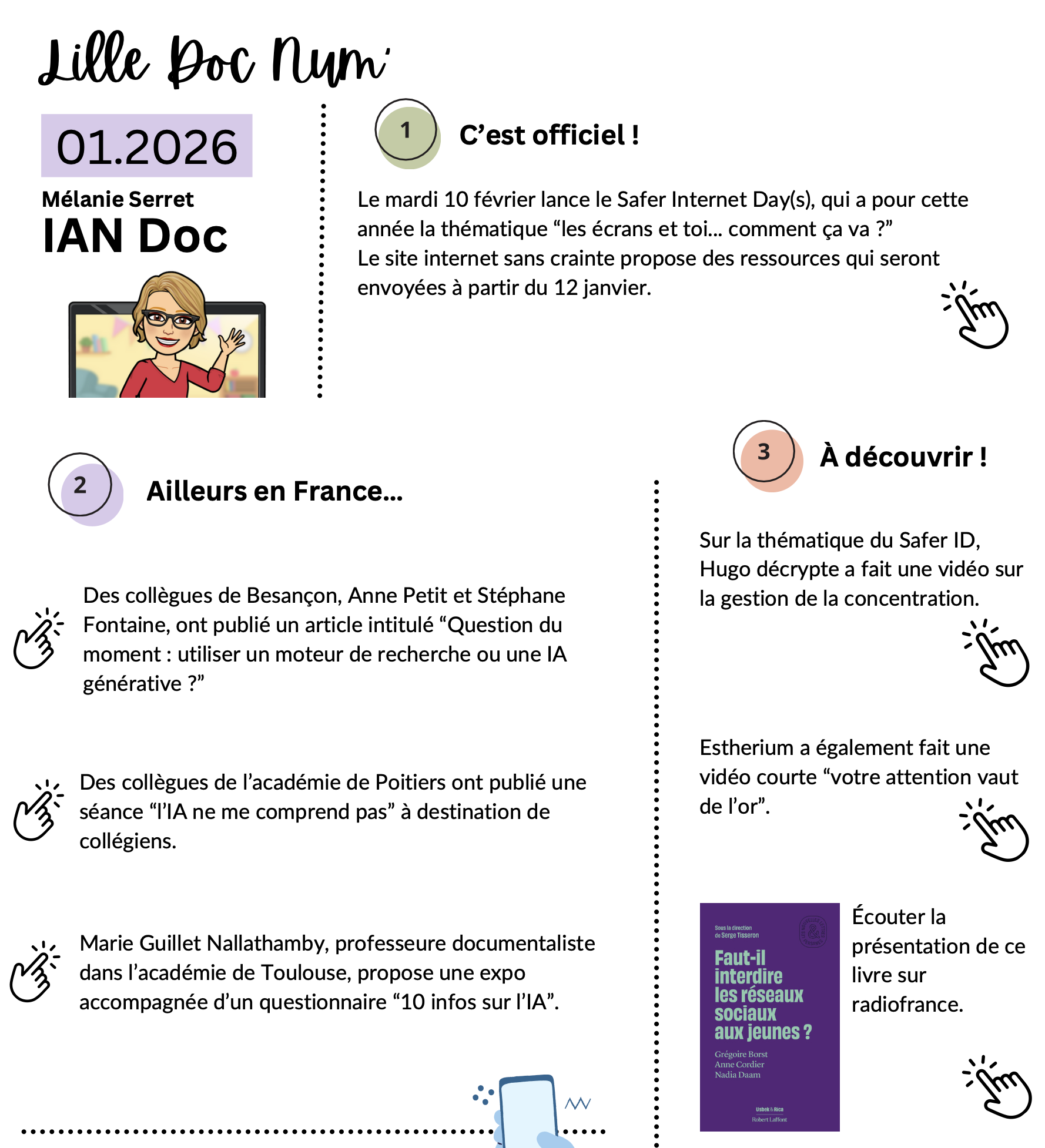 Lille Doc Num'

01.2026

Mélanie Serret

IAN Doc

1

C'est officiel !

Le mardi 10 février lance le Safer Internet Day(s), qui a pour cette année la thématique "les écrans et toi... comment ça va ?"
Le site internet sans crainte propose des ressources qui seront envoyées à partir du 12 janvier.

2

Ailleurs en France...

Des collègues de Besançon, Anne Petit et Stéphane Fontaine, ont publié un article intitulé "Question du moment : utiliser un moteur de recherche ou une IA générative ?"

Des collègues de l'académie de Poitiers ont publié une séance "l'IA ne me comprend pas" à destination de collégiens.

Marie Guillet Nallathamby, professeure documentaliste dans l'académie de Toulouse, propose une expo accompagnée d'un questionnaire "10 infos sur l'IA".

3

À découvrir !

Sur la thématique du Safer ID, Hugo décrypte a fait une vidéo sur la gestion de la concentration.

Estherium a également fait une vidéo courte "votre attention vaut de l'or".

Sous la direction de Serge Tisseron

Faut-il interdire les réseaux sociaux aux jeunes ?

Grégoire Borst
Anne Cordier
Nadia Daam

Usbek & Rica
Robert Laffont

Écouter la présentation de ce livre sur radiofrance.